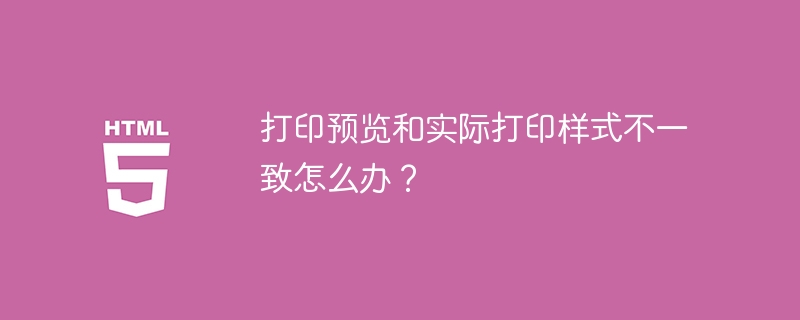 HTML
5

打印预览和实际打印样式不一致怎么办？